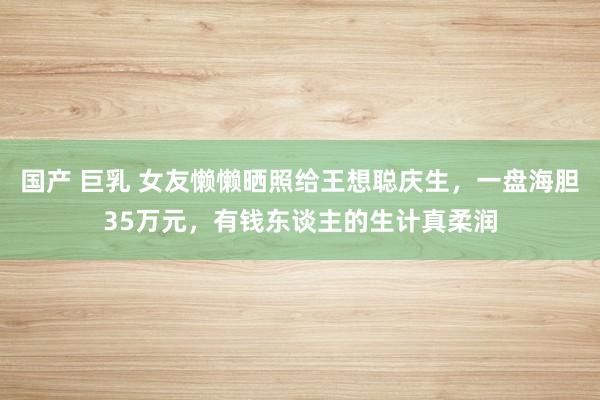 国产 巨乳 女友懒懒晒照给王想聪庆生，一盘海胆35万元，有钱东谈主的生计真柔润